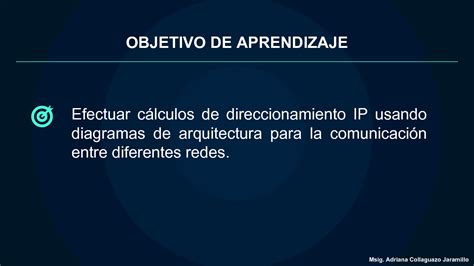 OBJETIVO DE APRENDIZAJE

Efectuar cálculos de direccionamiento IP usando diagramas de arquitectura para la comunicación entre diferentes redes.

Msig. Adriana Collaguazo Jaramillo